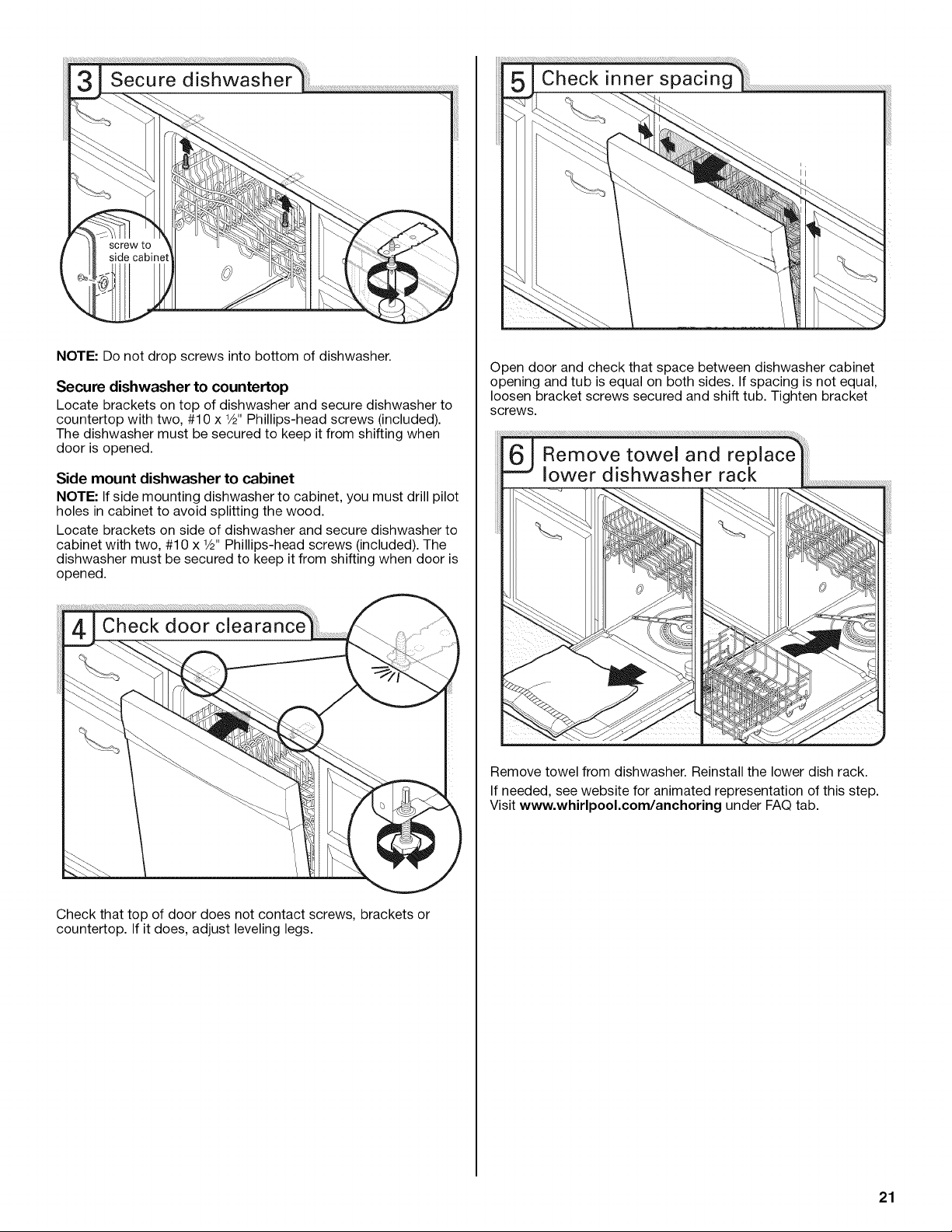 3 Secure dishwasher

screw to side cabinet

NOTE: Do not drop screws into bottom of dishwasher.

Secure dishwasher to countertop

Locate brackets on top of dishwasher and secure dishwasher to countertop with two, #10 x ½" Phillips-head screws (included). The dishwasher must be secured to keep it from shifting when door is opened.

Side mount dishwasher to cabinet

NOTE: If side mounting dishwasher to cabinet, you must drill pilot holes in cabinet to avoid splitting the wood.

Locate brackets on side of dishwasher and secure dishwasher to cabinet with two, #10 x ½" Phillips-head screws (included). The dishwasher must be secured to keep it from shifting when door is opened.

4 Check door clearance

Check that top of door does not contact screws, brackets or countertop. If it does, adjust leveling legs.

5 Check inner spacing

Open door and check that space between dishwasher cabinet opening and tub is equal on both sides. If spacing is not equal, loosen bracket screws secured and shift tub. Tighten bracket screws.

6 Remove towel and replace lower dishwasher rack

Remove towel from dishwasher. Reinstall the lower dish rack.

If needed, see website for animated representation of this step. Visit www.whirlpool.com/anchoring under FAQ tab.

21